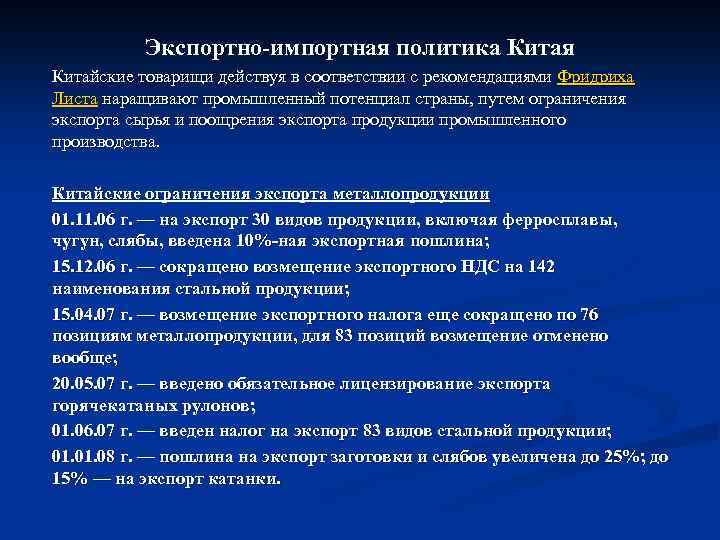 Экспортно-импортная политика Китая

Китайские товарищи действуя в соответствии с рекомендациями Фридриха Листа наращивают промышленный потенциал страны, путем ограничения экспорта сырья и поощрения экспорта продукции промышленного производства.

Китайские ограничения экспорта металлопродукции

01.11.06 г. — на экспорт 30 видов продукции, включая ферросплавы, чугун, слябы, введена 10%-ная экспортная пошлина;

15.12.06 г. — сокращено возмещение экспортного НДС на 142 наименования стальной продукции;

15.04.07 г. — возмещение экспортного налога еще сокращено по 76 позициям металлопродукции, для 83 позиций возмещение отменено вообще;

20.05.07 г. — введено обязательное лицензирование экспорта горячекатаных рулонов;

01.06.07 г. — введен налог на экспорт 83 видов стальной продукции;

01.01.08 г. — пошлина на экспорт заготовки и слябов увеличена до 25%; до 15% — на экспорт катанки.